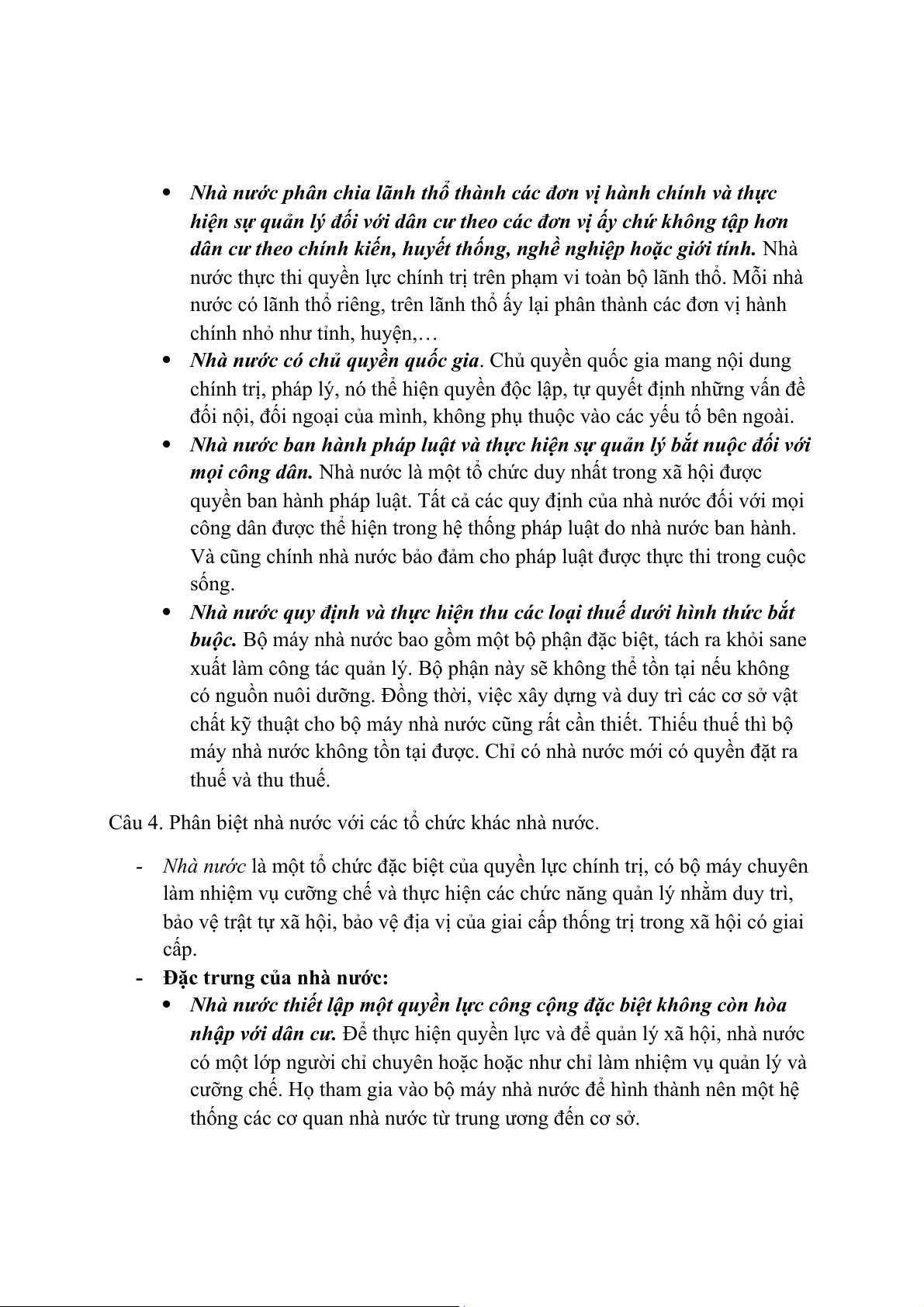 • Nhà nước phân chia lãnh thổ thành các đơn vị hành chính và thực hiện sự quản lý đối với dân cư theo các đơn vị ấy chứ không tập hơn dân cư theo chính kiến, huyết thống, nghề nghiệp hoặc giới tính. Nhà nước thực thi quyền lực chính trị trên phạm vi toàn bộ lãnh thổ. Mỗi nhà nước có lãnh thổ riêng, trên lãnh thổ ấy lại phân thành các đơn vị hành chính nhỏ như tỉnh, huyện,…
• Nhà nước có chủ quyền quốc gia. Chủ quyền quốc gia mang nội dung chính trị, pháp lý, nó thể hiện quyền độc lập, tự quyết định những vấn đề đối nội, đối ngoại của mình, không phụ thuộc vào các yếu tố bên ngoài.
• Nhà nước ban hành pháp luật và thực hiện sự quản lý bắt nuộc đối với mọi công dân. Nhà nước là một tổ chức duy nhất trong xã hội được quyền ban hành pháp luật. Tất cả các quy định của nhà nước đối với mọi công dân được thể hiện trong hệ thống pháp luật do nhà nước ban hành. Và cũng chính nhà nước bảo đảm cho pháp luật được thực thi trong cuộc sống.
• Nhà nước quy định và thực hiện thu các loại thuế dưới hình thức bắt buộc. Bộ máy nhà nước bao gồm một bộ phận đặc biệt, tách ra khỏi sane xuất làm công tác quản lý. Bộ phận này sẽ không thể tồn tại nếu không có nguồn nuôi dưỡng. Đồng thời, việc xây dựng và duy trì các cơ sở vật chất kỹ thuật cho bộ máy nhà nước cũng rất cần thiết. Thiếu thuế thì bộ máy nhà nước không tồn tại được. Chỉ có nhà nước mới có quyền đặt ra thuế và thu thuế.

Câu 4. Phân biệt nhà nước với các tổ chức khác nhà nước.

- Nhà nước là một tổ chức đặc biệt của quyền lực chính trị, có bộ máy chuyên làm nhiệm vụ cưỡng chế và thực hiện các chức năng quản lý nhằm duy trì, bảo vệ trật tự xã hội, bảo vệ địa vị của giai cấp thống trị trong xã hội có giai cấp.
- Đặc trưng của nhà nước:
• Nhà nước thiết lập một quyền lực công cộng đặc biệt không còn hòa nhập với dân cư. Để thực hiện quyền lực và để quản lý xã hội, nhà nước có một lớp người chỉ chuyên hoặc hoặc như chỉ làm nhiệm vụ quản lý và cưỡng chế. Họ tham gia vào bộ máy nhà nước để hình thành nên một hệ thống các cơ quan nhà nước từ trung ương đến cơ sở.